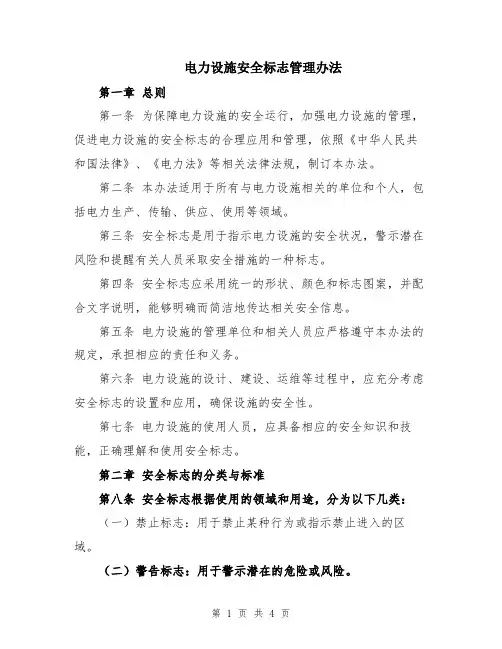 电力设施安全标志管理办法

第一章 总则

第一条 为保障电力设施的安全运行，加强电力设施的管理，促进电力设施的安全标志的合理应用和管理，依照《中华人民共和国法律》、《电力法》等相关法律法规，制订本办法。

第二条 本办法适用于所有与电力设施相关的单位和个人，包括电力生产、传输、供应、使用等领域。

第三条 安全标志是用于指示电力设施的安全状况，警示潜在风险和提醒有关人员采取安全措施的一种标志。

第四条 安全标志应采用统一的形状、颜色和标志图案，并配合文字说明，能够明确而简洁地传达相关安全信息。

第五条 电力设施的管理单位和相关人员应严格遵守本办法的规定，承担相应的责任和义务。

第六条 电力设施的设计、建设、运维等过程中，应充分考虑安全标志的设置和应用，确保设施的安全性。

第七条 电力设施的使用人员，应具备相应的安全知识和技能，正确理解和使用安全标志。

第二章 安全标志的分类与标准

第八条 安全标志根据使用的领域和用途，分为以下几类：

（一）禁止标志：用于禁止某种行为或指示禁止进入的区域。

（二）警告标志：用于警示潜在的危险或风险。

第 1 页 共 4 页